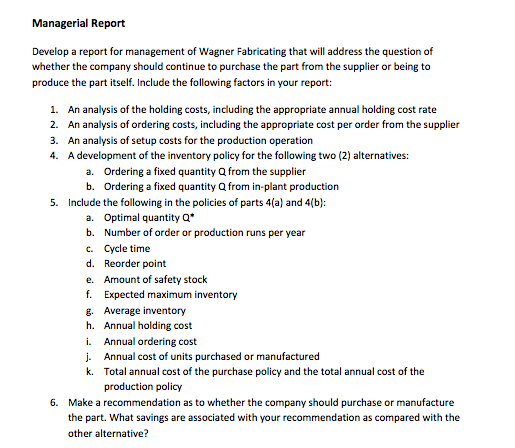 Managerial Report

Develop a report for management of Wagner Fabricating that will address the question of whether the company should continue to purchase the part from the supplier or being to produce the part itself. Include the following factors in your report:

1. An analysis of the holding costs, including the appropriate annual holding cost rate
2. An analysis of ordering costs, including the appropriate cost per order from the supplier
3. An analysis of setup costs for the production operation
4. A development of the inventory policy for the following two (2) alternatives:
   a. Ordering a fixed quantity Q from the supplier
   b. Ordering a fixed quantity Q from in-plant production
5. Include the following in the policies of parts 4(a) and 4(b):
   a. Optimal quantity Q*
   b. Number of order or production runs per year
   c. Cycle time
   d. Reorder point
   e. Amount of safety stock
   f. Expected maximum inventory
   g. Average inventory
   h. Annual holding cost
   i. Annual ordering cost
   j. Annual cost of units purchased or manufactured
   k. Total annual cost of the purchase policy and the total annual cost of the production policy
6. Make a recommendation as to whether the company should purchase or manufacture the part. What savings are associated with your recommendation as compared with the other alternative?